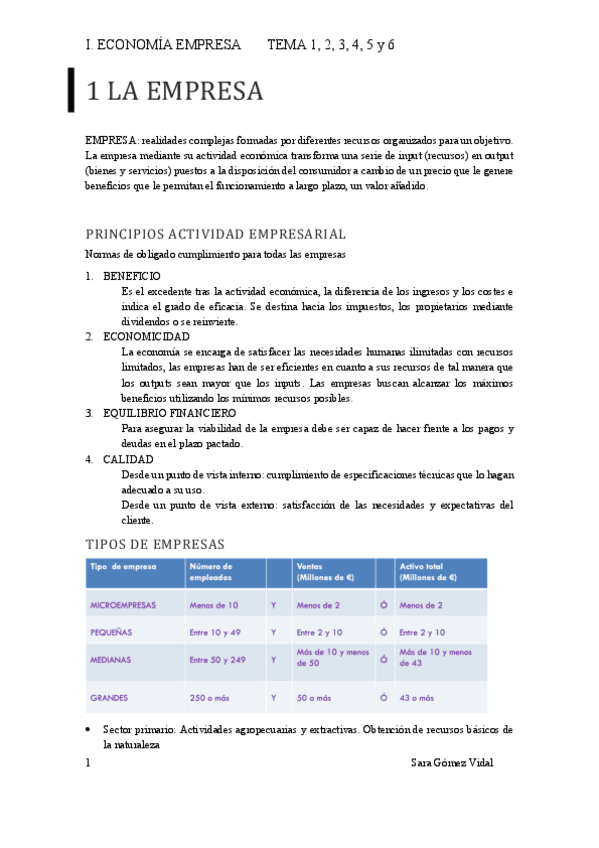 I. ECONOMÍA EMPRESA TEMA 1, 2, 3, 4, 5 y 6

1 LA EMPRESA

EMPRESA: realidades complejas formadas por diferentes recursos organizados para un objetivo. La empresa mediante su actividad económica transforma una serie de input (recursos) en output (bienes y servicios) puestos a la disposición del consumidor a cambio de un precio que le genere beneficios que le permitan el funcionamiento a largo plazo, un valor añadido.

PRINCIPIOS ACTIVIDAD EMPRESARIAL

Normas de obligado cumplimiento para todas las empresas

1. BENEFICIO
Es el excedente tras la actividad económica, la diferencia de los ingresos y los costes e indica el grado de eficacia. Se destina hacia los impuestos, los propietarios mediante dividendos o se reinvierte.
2. ECONOMICIDAD
La economía se encarga de satisfacer las necesidades humanas ilimitadas con recursos limitados, las empresas han de ser eficientes en cuanto a sus recursos de tal manera que los outputs sean mayor que los inputs. Las empresas buscan alcanzar los máximos beneficios utilizando los mínimos recursos posibles.
3. EQUILIBRIO FINANCIERO
Para asegurar la viabilidad de la empresa debe ser capaz de hacer frente a los pagos y deudas en el plazo pactado.
4. CALIDAD
Desde un punto de vista interno: cumplimiento de especificaciones técnicas que lo hagan adecuado a su uso.
Desde un punto de vista externo: satisfacción de las necesidades y expectativas del cliente.

TIPOS DE EMPRESAS

| Tipo de empresa | Número de empleados | | Ventas (Millones de €) | | Activo total (Millones de €) |
|---|---|---|---|---|---|
| MICROEMPRESAS | Menos de 10 | Y | Menos de 2 | Ó | Menos de 2 |
| PEQUEÑAS | Entre 10 y 49 | Y | Entre 2 y 10 | Ó | Entre 2 y 10 |
| MEDIANAS | Entre 50 y 249 | Y | Más de 10 y menos de 50 | Ó | Más de 10 y menos de 43 |
| GRANDES | 250 o más | Y | 50 o más | Ó | 43 o más |

• Sector primario: Actividades agropecuarias y extractivas. Obtención de recursos básicos de la naturaleza

1 Sara Gómez Vidal